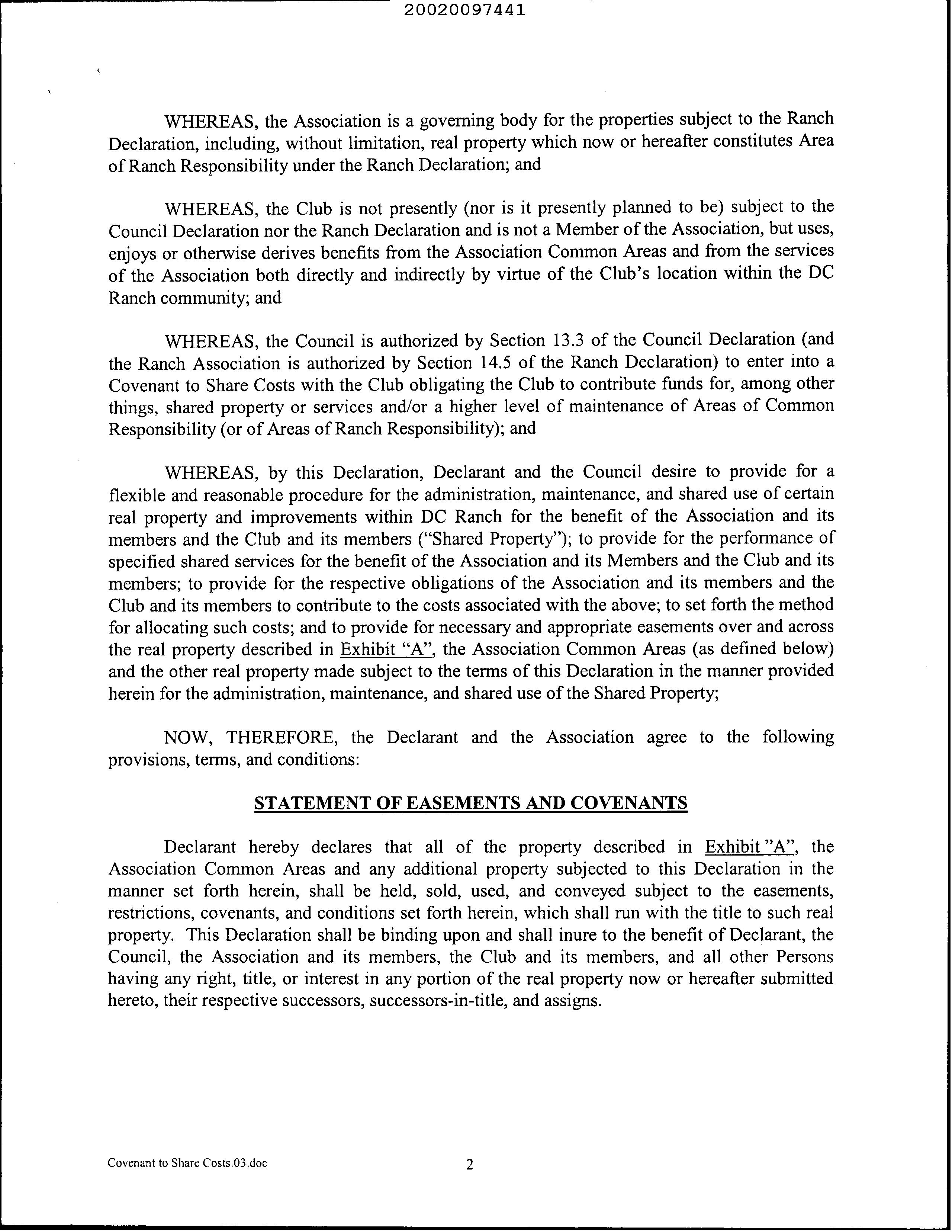 20020097441

WHEREAS, the Association is a governing body for the properties subject to the Ranch Declaration, including, without limitation, real property which now or hereafter constitutes Area of Ranch Responsibility under the Ranch Declaration; and

WHEREAS, the Club is not presently (nor is it presently planned to be) subject to the Council Declaration nor the Ranch Declaration and is not a Member of the Association, but uses, enjoys or otherwise derives benefits from the Association Common Areas and from the services of the Association both directly and indirectly by virtue of the Club's location within the DC Ranch community; and

WHEREAS, the Council is authorized by Section 13.3 of the Council Declaration (and the Ranch Association is authorized by Section 14.5 of the Ranch Declaration) to enter into a Covenant to Share Costs with the Club obligating the Club to contribute funds for, among other things, shared property or services and/or a higher level of maintenance of Areas of Common Responsibility (or of Areas of Ranch Responsibility); and

WHEREAS, by this Declaration, Declarant and the Council desire to provide for a flexible and reasonable procedure for the administration, maintenance, and shared use of certain real property and improvements within DC Ranch for the benefit of the Association and its members and the Club and its members ("Shared Property"); to provide for the performance of specified shared services for the benefit of the Association and its Members and the Club and its members; to provide for the respective obligations of the Association and its members and the Club and its members to contribute to the costs associated with the above; to set forth the method for allocating such costs; and to provide for necessary and appropriate easements over and across the real property described in Exhibit "A", the Association Common Areas (as defined below) and the other real property made subject to the terms of this Declaration in the manner provided herein for the administration, maintenance, and shared use of the Shared Property;

NOW, THEREFORE, the Declarant and the Association agree to the following provisions, terms, and conditions:

STATEMENT OF EASEMENTS AND COVENANTS

Declarant hereby declares that all of the property described in Exhibit "A", the Association Common Areas and any additional property subjected to this Declaration in the manner set forth herein, shall be held, sold, used, and conveyed subject to the easements, restrictions, covenants, and conditions set forth herein, which shall run with the title to such real property. This Declaration shall be binding upon and shall inure to the benefit of Declarant, the Council, the Association and its members, the Club and its members, and all other Persons having any right, title, or interest in any portion of the real property now or hereafter submitted hereto, their respective successors, successors-in-title, and assigns.

Covenant to Share Costs.03.doc

2